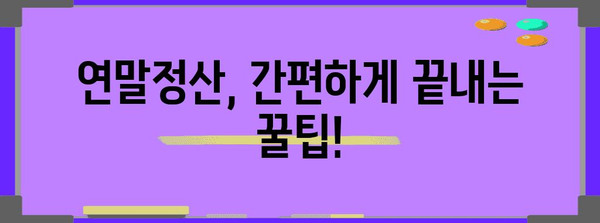 연말정산, 간편하게 끝내는 꿀팁!